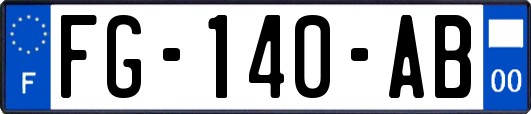 F
FG-140-AB
00